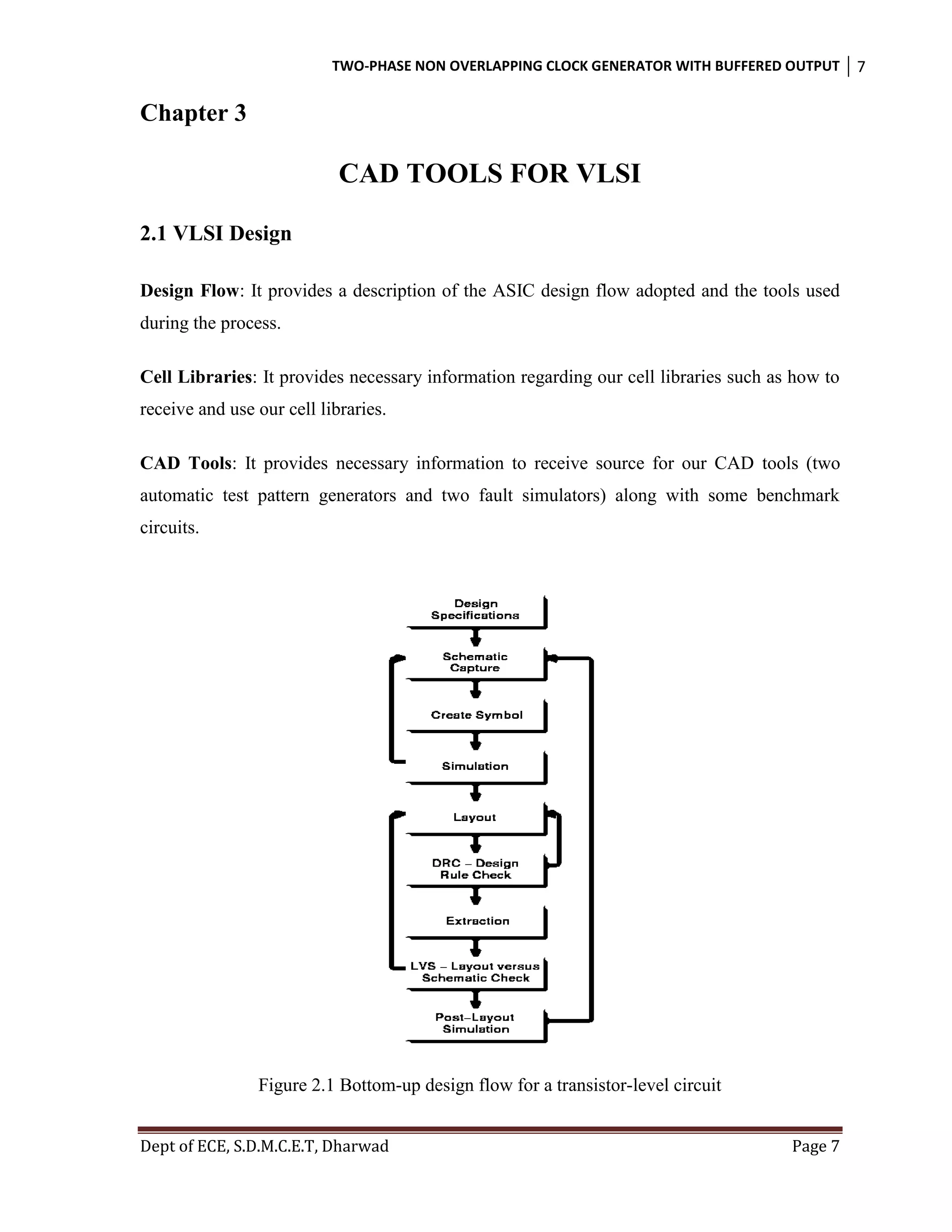 TWO-PHASE NON OVERLAPPING CLOCK GENERATOR WITH BUFFERED OUTPUT | 7

Chapter 3

CAD TOOLS FOR VLSI

2.1 VLSI Design

Design Flow: It provides a description of the ASIC design flow adopted and the tools used during the process.

Cell Libraries: It provides necessary information regarding our cell libraries such as how to receive and use our cell libraries.

CAD Tools: It provides necessary information to receive source for our CAD tools (two automatic test pattern generators and two fault simulators) along with some benchmark circuits.

Design Specifications

Schematic Capture

Create Symbol

Simulation

Layout

DRC – Design Rule Check

Extraction

LVS – Layout versus Schematic Check

Post–Layout Simulation

Figure 2.1 Bottom-up design flow for a transistor-level circuit

Dept of ECE, S.D.M.C.E.T, Dharwad

Page 7